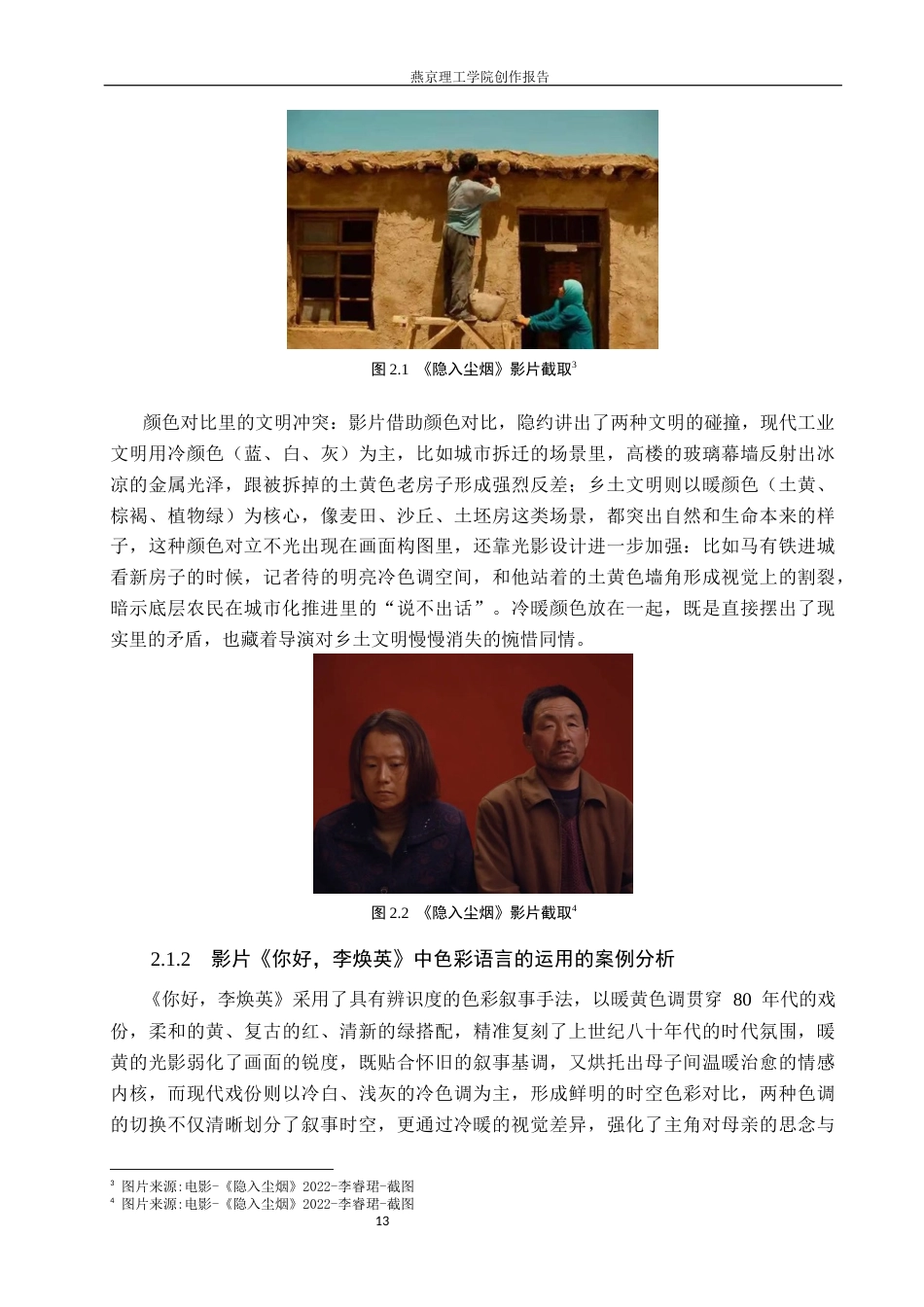 燕京理工学院创作报告

图 2.1 《隐入尘烟》影片截取$^3$

颜色对比里的文明冲突：影片借助颜色对比，隐约讲出了两种文明的碰撞，现代工业文明用冷颜色（蓝、白、灰）为主，比如城市拆迁的场景里，高楼的玻璃幕墙反射出冰凉的金属光泽，跟被拆掉的土黄色老房子形成强烈反差；乡土文明则以暖颜色（土黄、棕褐、植物绿）为核心，像麦田、沙丘、土坯房这类场景，都突出自然和生命本来的样子，这种颜色对立不光出现在画面构图里，还靠光影设计进一步加强：比如马有铁进城看新房子的时候，记者待的明亮冷色调空间，和他站着的土黄色墙角形成视觉上的割裂，暗示底层农民在城市化推进里的“说不出话”。冷暖颜色放在一起，既是直接摆出了现实里的矛盾，也藏着导演对乡土文明慢慢消失的惋惜同情。

图 2.2 《隐入尘烟》影片截取$^4$

2.1.2 影片《你好，李焕英》中色彩语言的运用的案例分析

《你好，李焕英》采用了具有辨识度的色彩叙事手法，以暖黄色调贯穿 80 年代的戏份，柔和的黄、复古的红、清新的绿搭配，精准复刻了上世纪八十年代的时代氛围，暖黄的光影弱化了画面的锐度，既贴合怀旧的叙事基调，又烘托出母子间温暖治愈的情感内核，而现代戏份则以冷白、浅灰的冷色调为主，形成鲜明的时空色彩对比，两种色调的切换不仅清晰划分了叙事时空，更通过冷暖的视觉差异，强化了主角对母亲的思念与

$^3$ 图片来源:电影-《隐入尘烟》2022-李睿珺-截图
$^4$ 图片来源:电影-《隐入尘烟》2022-李睿珺-截图
13